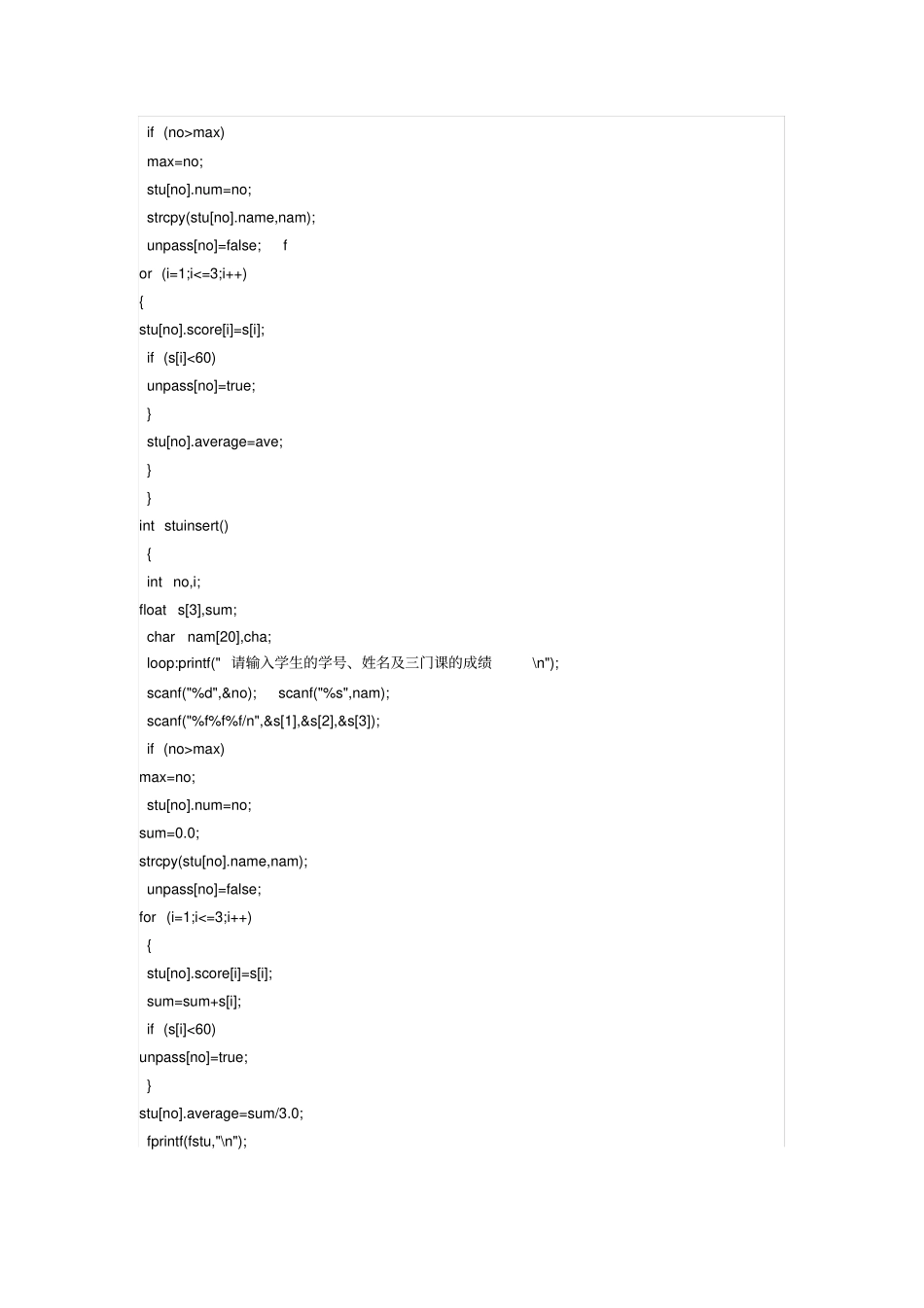 if (no>max)
max=no;
stu[no].num=no;
strcpy(stu[no].name,nam);
unpass[no]=false; f
or (i=1;i<=3;i++)
{
stu[no].score[i]=s[i];
if (s[i]<60)
unpass[no]=true;
}
stu[no].average=ave;
}
}
int stuinsert()
{
int no,i;
float s[3],sum;
char nam[20],cha;
loop:printf(" 请输入学生的学号、姓名及三门课的成绩 \n");
scanf("%d",&no); scanf("%s",nam);
scanf("%f%f%f/n",&s[1],&s[2],&s[3]);
if (no>max)
max=no;
stu[no].num=no;
sum=0.0;
strcpy(stu[no].name,nam);
unpass[no]=false;
for (i=1;i<=3;i++)
{
stu[no].score[i]=s[i];
sum=sum+s[i];
if (s[i]<60)
unpass[no]=true;
}
stu[no].average=sum/3.0;
fprintf(fstu,"\n");